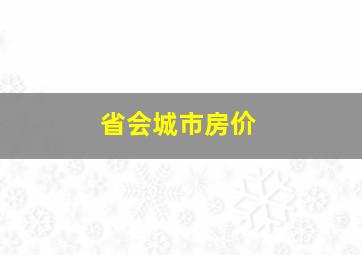 省会城市房价